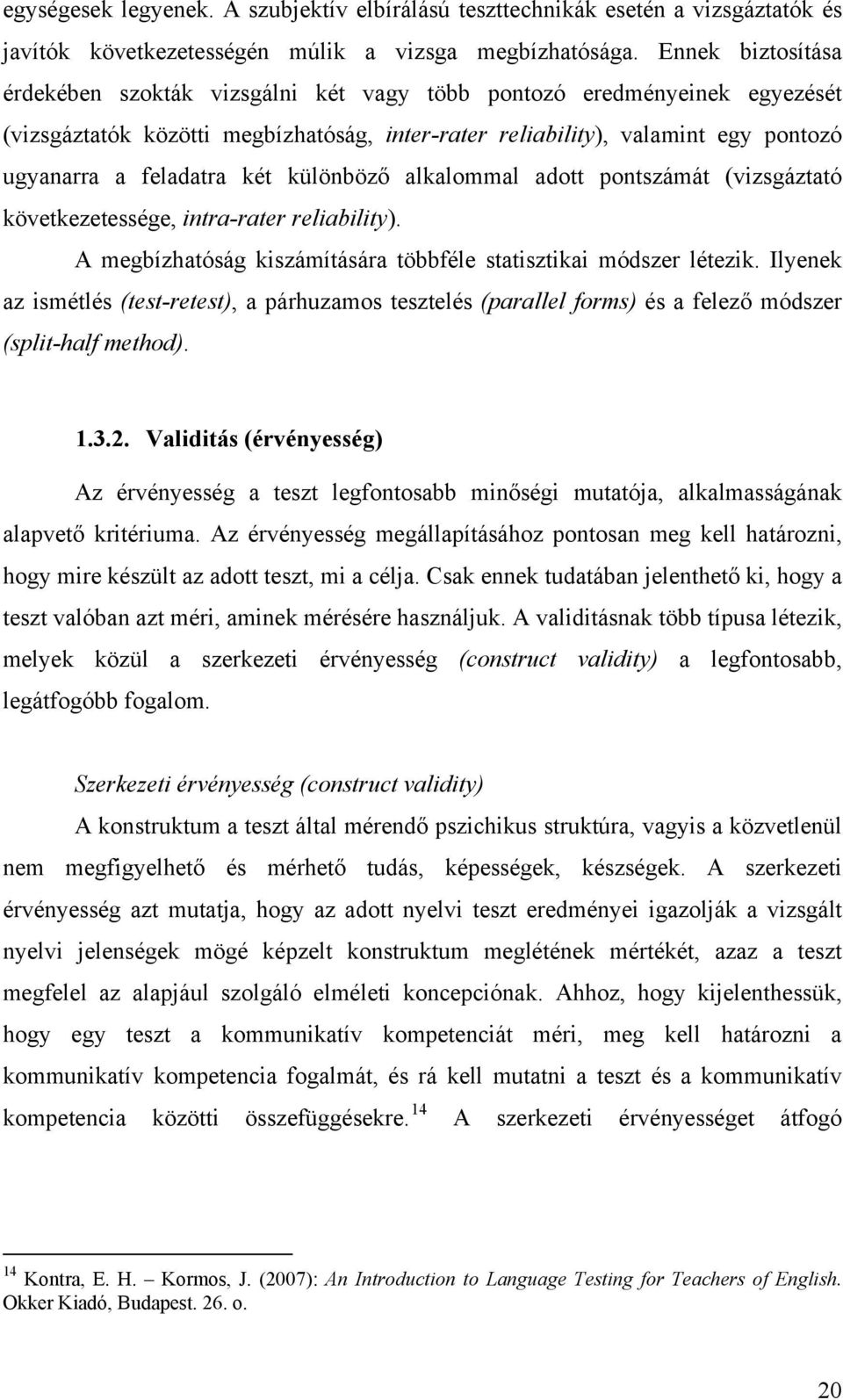 egységesek legyenek. A szubjektív elbírálású teszttechnikák esetén a vizsgáztatók és javítók következetességén múlik a vizsga megbízhatósága. Ennek biztosítása érdekében szokták vizsgálni két vagy több pontozó eredményeinek egyezését (vizsgáztatók közötti megbízhatóság, inter-rater reliability), valamint egy pontozó ugyanarra a feladatra két különböző alkalommal adott pontszámát (vizsgáztató következetessége, intra-rater reliability).

A megbízhatóság kiszámítására többféle statisztikai módszer létezik. Ilyenek az ismétlés (test-retest), a párhuzamos tesztelés (parallel forms) és a felező módszer (split-half method).

1.3.2. Validitás (érvényesség)

Az érvényesség a teszt legfontosabb minőségi mutatója, alkalmasságának alapvető kritériuma. Az érvényesség megállapításához pontosan meg kell határozni, hogy mire készült az adott teszt, mi a célja. Csak ennek tudatában jelenthető ki, hogy a teszt valóban azt méri, aminek mérésére használjuk. A validitásnak több típusa létezik, melyek közül a szerkezeti érvényesség (construct validity) a legfontosabb, legátfogóbb fogalom.

Szerkezeti érvényesség (construct validity)

A konstruktum a teszt által mérendő pszichikus struktúra, vagyis a közvetlenül nem megfigyelhető és mérhető tudás, képességek, készségek. A szerkezeti érvényesség azt mutatja, hogy az adott nyelvi teszt eredményei igazolják a vizsgált nyelvi jelenségek mögé képzelt konstruktum meglétének mértékét, azaz a teszt megfelel az alapjául szolgáló elméleti koncepciónak. Ahhoz, hogy kijelenthessük, hogy egy teszt a kommunikatív kompetenciát méri, meg kell határozni a kommunikatív kompetencia fogalmát, és rá kell mutatni a teszt és a kommunikatív kompetencia közötti összefüggésekre.$^{14}$ A szerkezeti érvényességet átfogó

$^{14}$ Kontra, E. H. – Kormos, J. (2007): An Introduction to Language Testing for Teachers of English. Okker Kiadó, Budapest. 26. o.

20